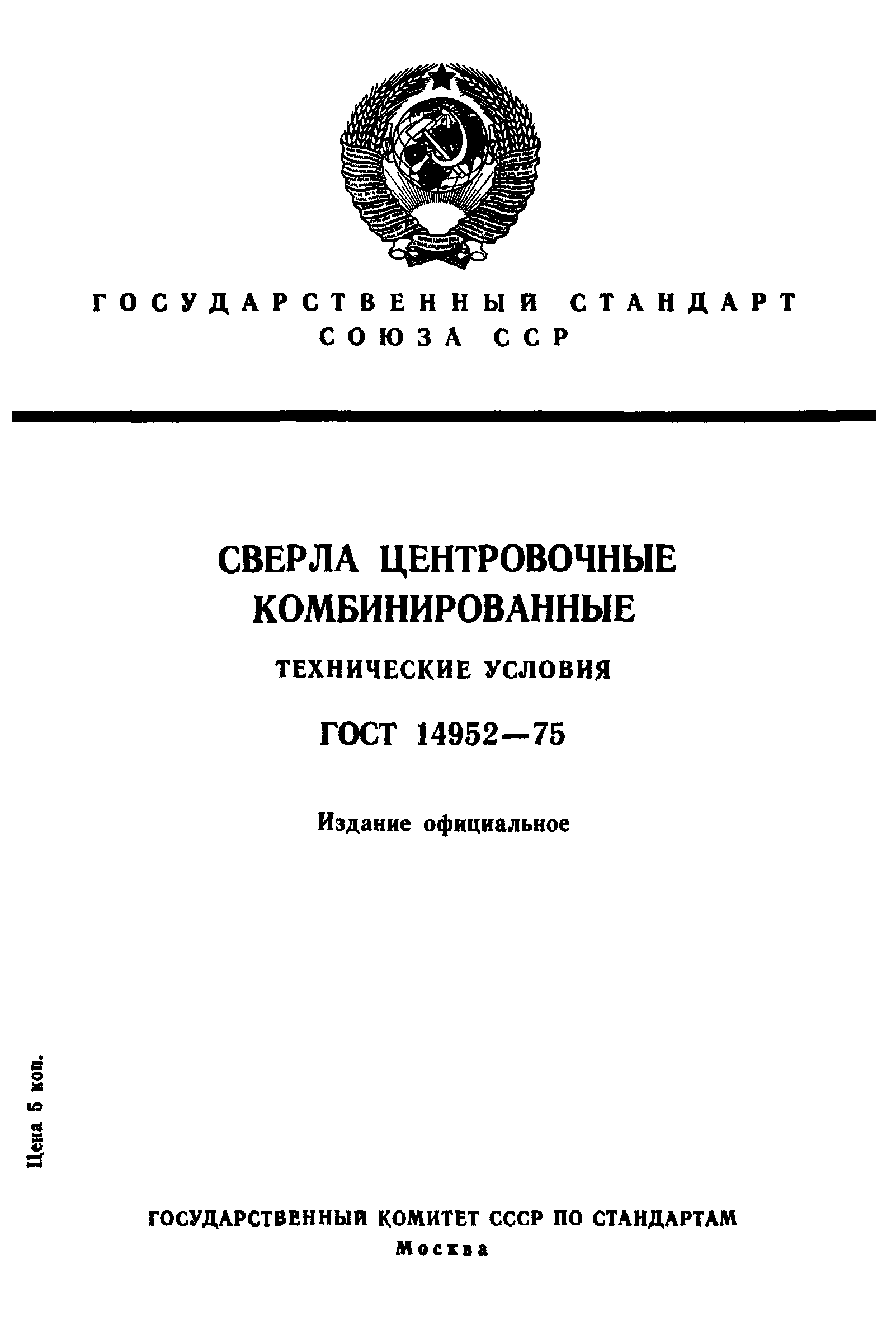 ГОСУДАРСТВЕННЫЙ СТАНДАРТ СОЮЗА ССР

СВЕРЛА ЦЕНТРОВОЧНЫЕ КОМБИНИРОВАННЫЕ

ТЕХНИЧЕСКИЕ УСЛОВИЯ

ГОСТ 14952—75

Издание официальное

Цена 5 коп.

ГОСУДАРСТВЕННЫЙ КОМИТЕТ СССР ПО СТАНДАРТАМ
Москва